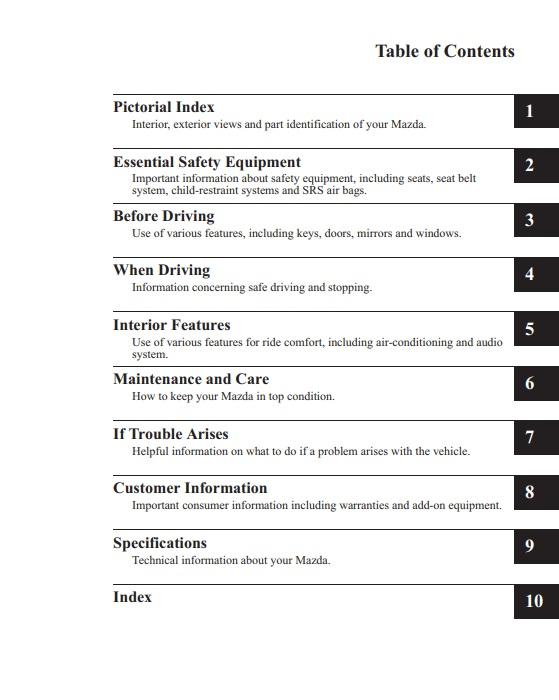 Table of Contents

Pictorial Index
Interior, exterior views and part identification of your Mazda.
1

Essential Safety Equipment
Important information about safety equipment, including seats, seat belt system, child-restraint systems and SRS air bags.
2

Before Driving
Use of various features, including keys, doors, mirrors and windows.
3

When Driving
Information concerning safe driving and stopping.
4

Interior Features
Use of various features for ride comfort, including air-conditioning and audio system.
5

Maintenance and Care
How to keep your Mazda in top condition.
6

If Trouble Arises
Helpful information on what to do if a problem arises with the vehicle.
7

Customer Information
Important consumer information including warranties and add-on equipment.
8

Specifications
Technical information about your Mazda.
9

Index
10